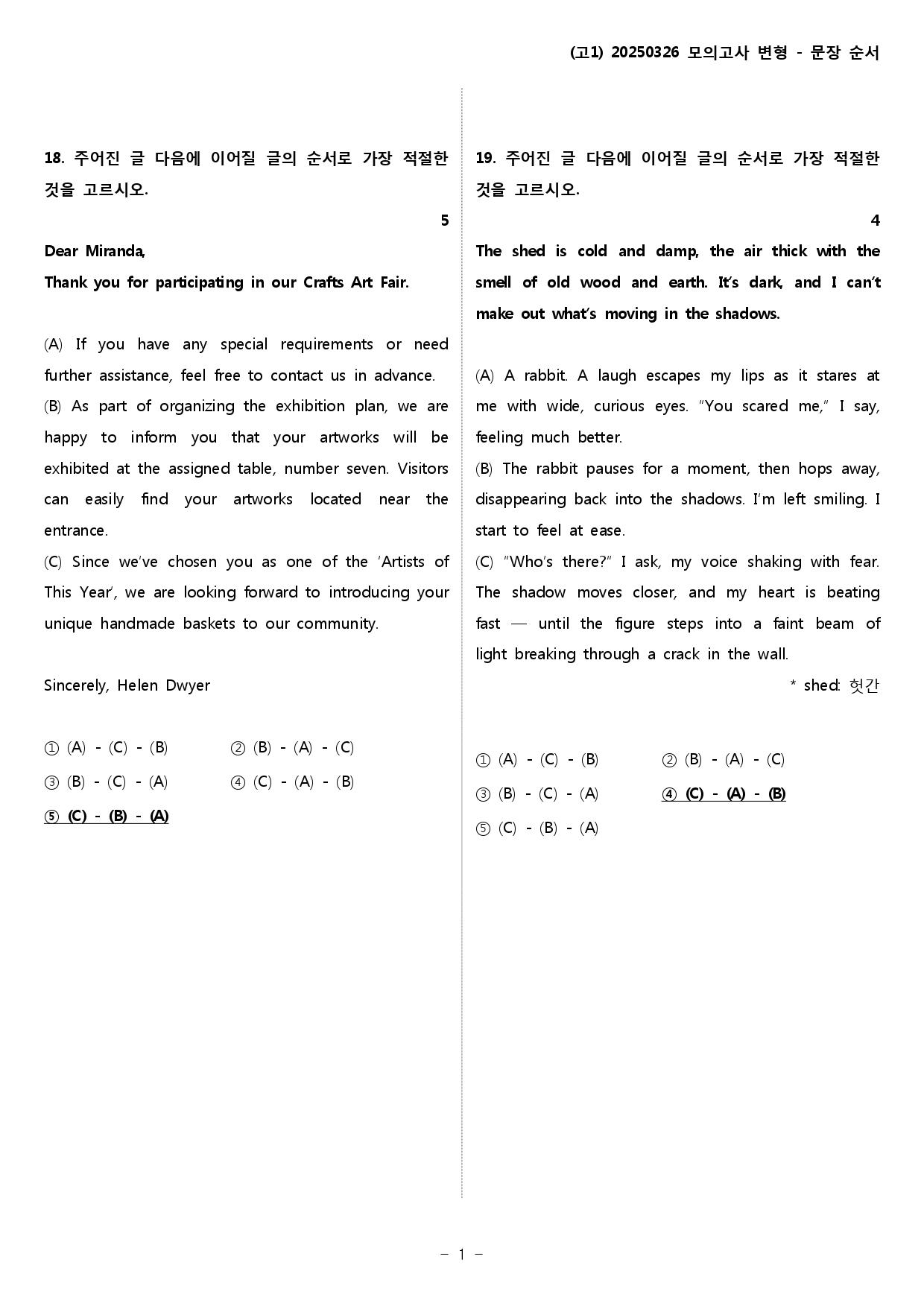 (고1) 20250326 모의고사 변형 - 문장 순서

18. 주어진 글 다음에 이어질 글의 순서로 가장 적절한 것을 고르시오.

5

Dear Miranda,
Thank you for participating in our Crafts Art Fair.

(A) If you have any special requirements or need further assistance, feel free to contact us in advance.
(B) As part of organizing the exhibition plan, we are happy to inform you that your artworks will be exhibited at the assigned table, number seven. Visitors can easily find your artworks located near the entrance.
(C) Since we've chosen you as one of the 'Artists of This Year', we are looking forward to introducing your unique handmade baskets to our community.

Sincerely, Helen Dwyer

① (A) - (C) - (B)
② (B) - (A) - (C)
③ (B) - (C) - (A)
④ (C) - (A) - (B)
⑤ (C) - (B) - (A)

19. 주어진 글 다음에 이어질 글의 순서로 가장 적절한 것을 고르시오.

4

The shed is cold and damp, the air thick with the smell of old wood and earth. It's dark, and I can't make out what's moving in the shadows.

(A) A rabbit. A laugh escapes my lips as it stares at me with wide, curious eyes. "You scared me," I say, feeling much better.
(B) The rabbit pauses for a moment, then hops away, disappearing back into the shadows. I'm left smiling. I start to feel at ease.
(C) "Who's there?" I ask, my voice shaking with fear. The shadow moves closer, and my heart is beating fast — until the figure steps into a faint beam of light breaking through a crack in the wall.

* shed: 헛간

① (A) - (C) - (B)
② (B) - (A) - (C)
③ (B) - (C) - (A)
④ (C) - (A) - (B)
⑤ (C) - (B) - (A)

- 1 -